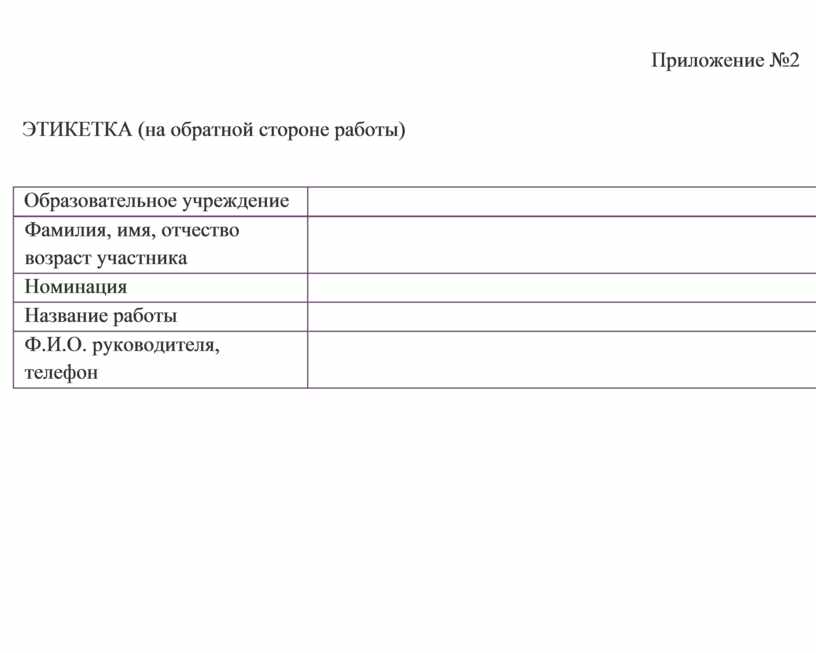 Приложение №2

ЭТИКЕТКА (на обратной стороне работы)

| | |
|---|---|
| Образовательное учреждение | |
| Фамилия, имя, отчество возраст участника | |
| Номинация | |
| Название работы | |
| Ф.И.О. руководителя, телефон | |